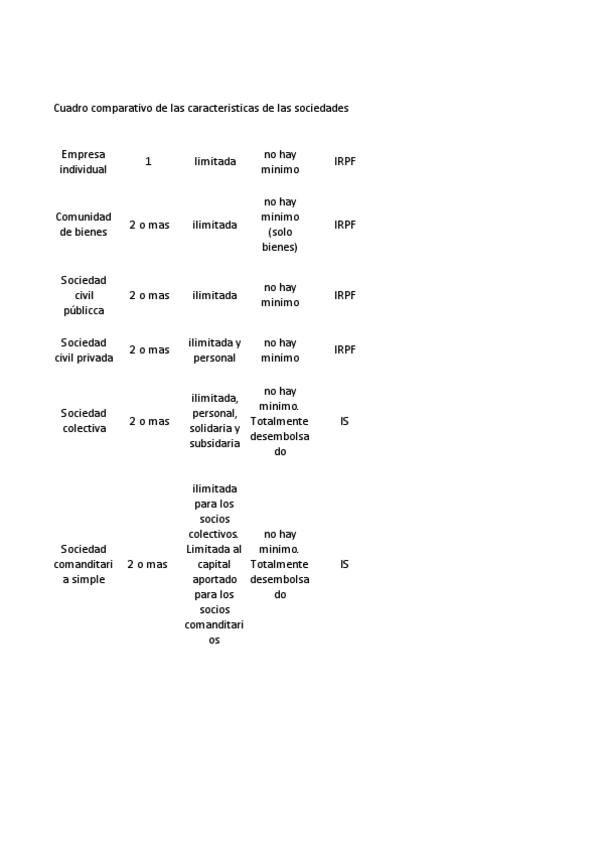 Cuadro comparativo de las caracteristicas de las sociedades

| | | | | |
|---|---|---|---|---|
| Empresa individual | 1 | limitada | no hay minimo | IRPF |
| Comunidad de bienes | 2 o mas | ilimitada | no hay minimo (solo bienes) | IRPF |
| Sociedad civil públicca | 2 o mas | ilimitada | no hay minimo | IRPF |
| Sociedad civil privada | 2 o mas | ilimitada y personal | no hay minimo | IRPF |
| Sociedad colectiva | 2 o mas | ilimitada, personal, solidaria y subsidaria | no hay minimo. Totalmente desembolsado | IS |
| Sociedad comanditaria simple | 2 o mas | ilimitada para los socios colectivos. Limitada al capital aportado para los socios comanditarios | no hay minimo. Totalmente desembolsado | IS |